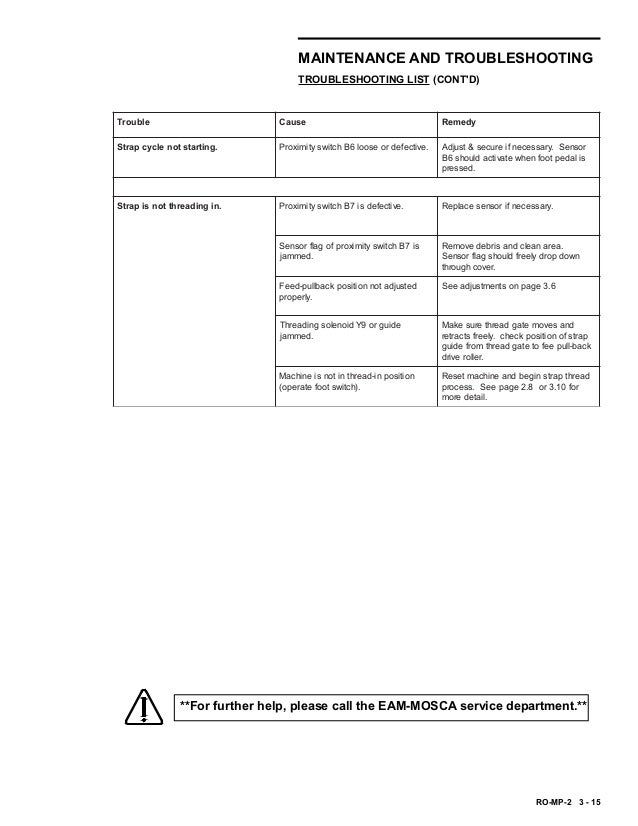 MAINTENANCE AND TROUBLESHOOTING

TROUBLESHOOTING LIST (CONT'D)

| Trouble | Cause | Remedy |
|---|---|---|
| Strap cycle not starting. | Proximity switch B6 loose or defective. | Adjust & secure if necessary. Sensor B6 should activate when foot pedal is pressed. |
| | | |
| Strap is not threading in. | Proximity switch B7 is defective. | Replace sensor if necessary. |
| | Sensor flag of proximity switch B7 is jammed. | Remove debris and clean area. Sensor flag should freely drop down through cover. |
| | Feed-pullback position not adjusted properly. | See adjustments on page 3.6 |
| | Threading solenoid Y9 or guide jammed. | Make sure thread gate moves and retracts freely. check position of strap guide from thread gate to fee pull-back drive roller. |
| | Machine is not in thread-in position (operate foot switch). | Reset machine and begin strap thread process. See page 2.8 or 3.10 for more detail. |

**For further help, please call the EAM-MOSCA service department.**

RO-MP-2 3 - 15